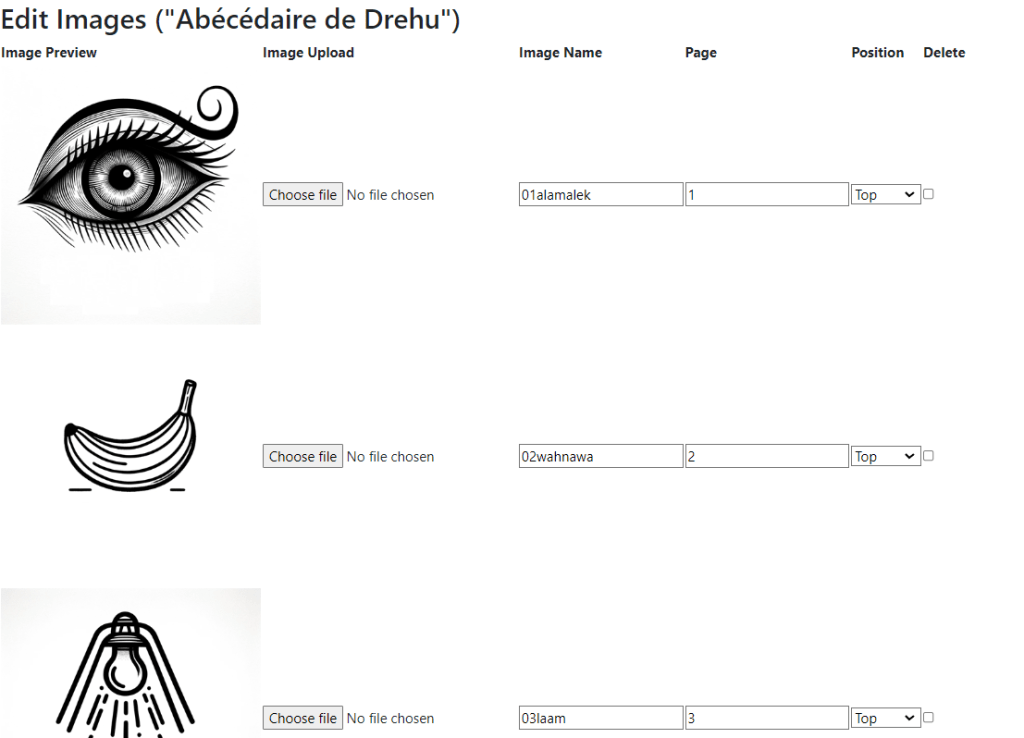 Edit Images ("Abécédaire de Drehu")

| Image Preview | Image Upload | Image Name | Page | Position | Delete |
|---|---|---|---|---|---|
| | Choose file No file chosen | 01alamalek | 1 | Top | |
| | Choose file No file chosen | 02wahnawa | 2 | Top | |
| | Choose file No file chosen | 03laam | 3 | Top | |